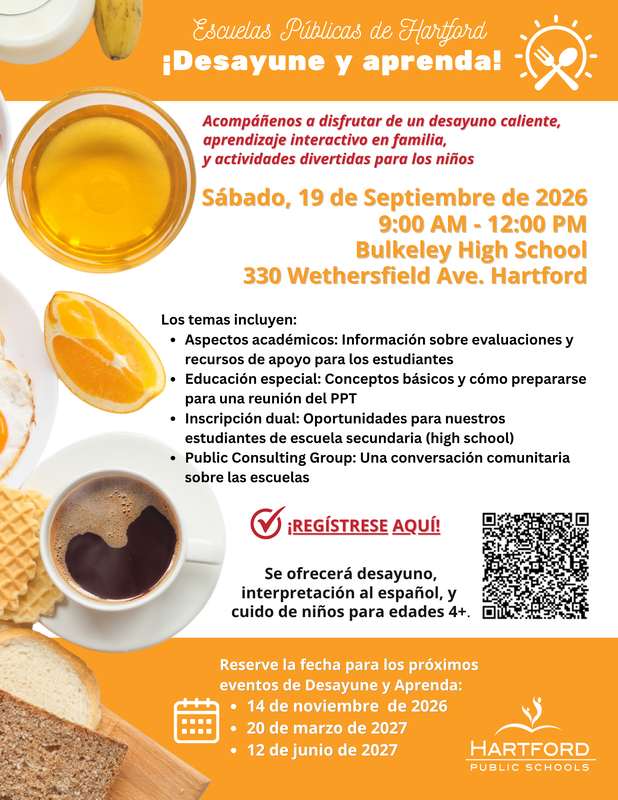 Escuelas Públicas de Hartford
¡Desayune y aprenda!

Acompáñenos a disfrutar de un desayuno caliente, aprendizaje interactivo en familia, y actividades divertidas para los niños

Sábado, 19 de Septiembre de 2026
9:00 AM - 12:00 PM
Bulkeley High School
330 Wethersfield Ave. Hartford

Los temas incluyen:
- Aspectos académicos: Información sobre evaluaciones y recursos de apoyo para los estudiantes
- Educación especial: Conceptos básicos y cómo prepararse para una reunión del PPT
- Inscripción dual: Oportunidades para nuestros estudiantes de escuela secundaria (high school)
- Public Consulting Group: Una conversación comunitaria sobre las escuelas

¡REGÍSTRESE AQUÍ!

Se ofrecerá desayuno, interpretación al español, y cuido de niños para edades 4+.

Reserve la fecha para los próximos eventos de Desayune y Aprenda:
- 14 de noviembre de 2026
- 20 de marzo de 2027
- 12 de junio de 2027

HARTFORD
PUBLIC SCHOOLS